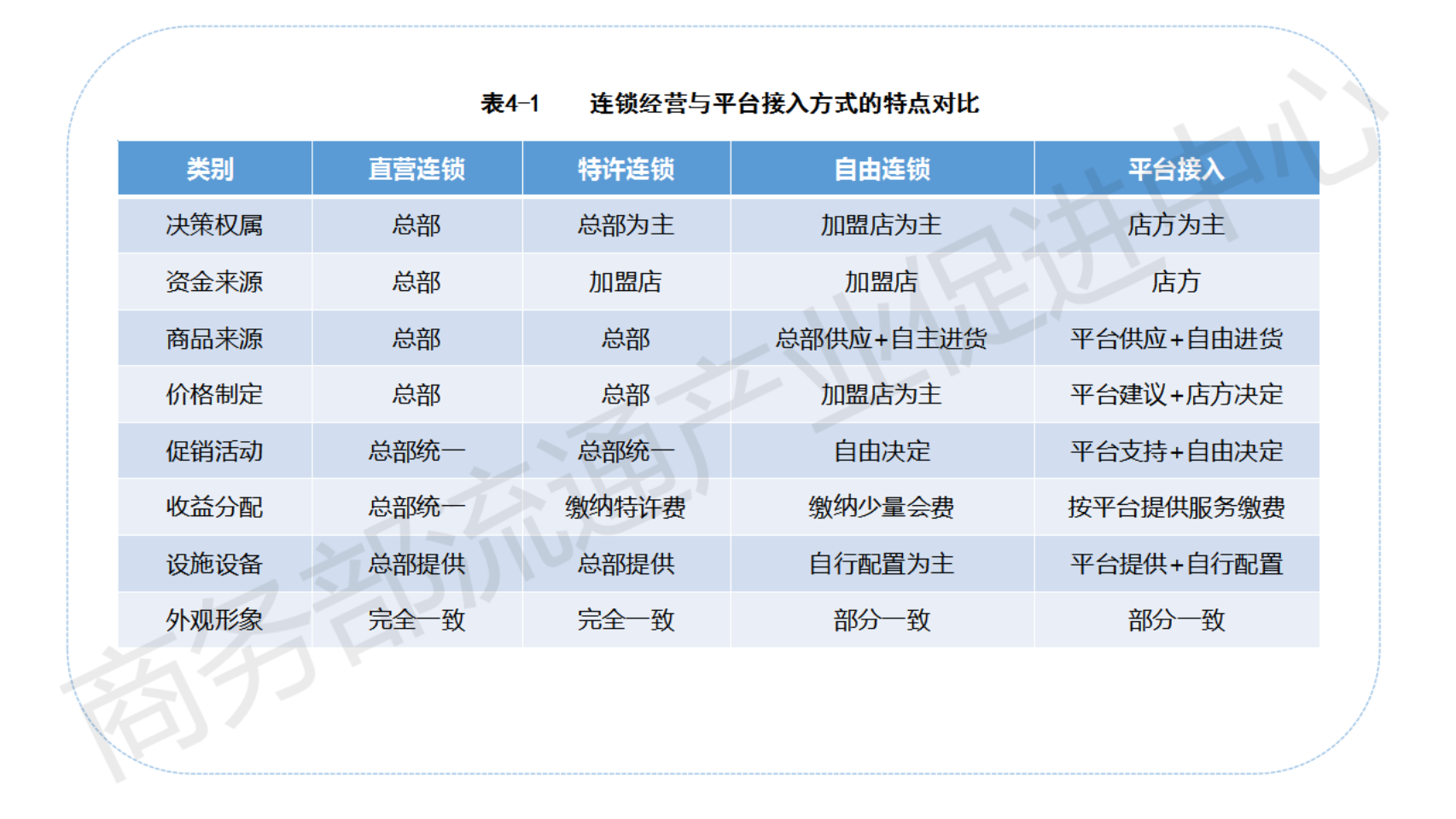 表4-1 连锁经营与平台接入方式的特点对比

| 类别 | 直营连锁 | 特许连锁 | 自由连锁 | 平台接入 |
|---|---|---|---|---|
| 决策权属 | 总部 | 总部为主 | 加盟店为主 | 店方为主 |
| 资金来源 | 总部 | 加盟店 | 加盟店 | 店方 |
| 商品来源 | 总部 | 总部 | 总部供应+自主进货 | 平台供应+自由进货 |
| 价格制定 | 总部 | 总部 | 加盟店为主 | 平台建议+店方决定 |
| 促销活动 | 总部统一 | 总部统一 | 自由决定 | 平台支持+自由决定 |
| 收益分配 | 总部统一 | 缴纳特许费 | 缴纳少量会费 | 按平台提供服务缴费 |
| 设施设备 | 总部提供 | 总部提供 | 自行配置为主 | 平台提供+自行配置 |
| 外观形象 | 完全一致 | 完全一致 | 部分一致 | 部分一致 |

商务部流通产业促进中心